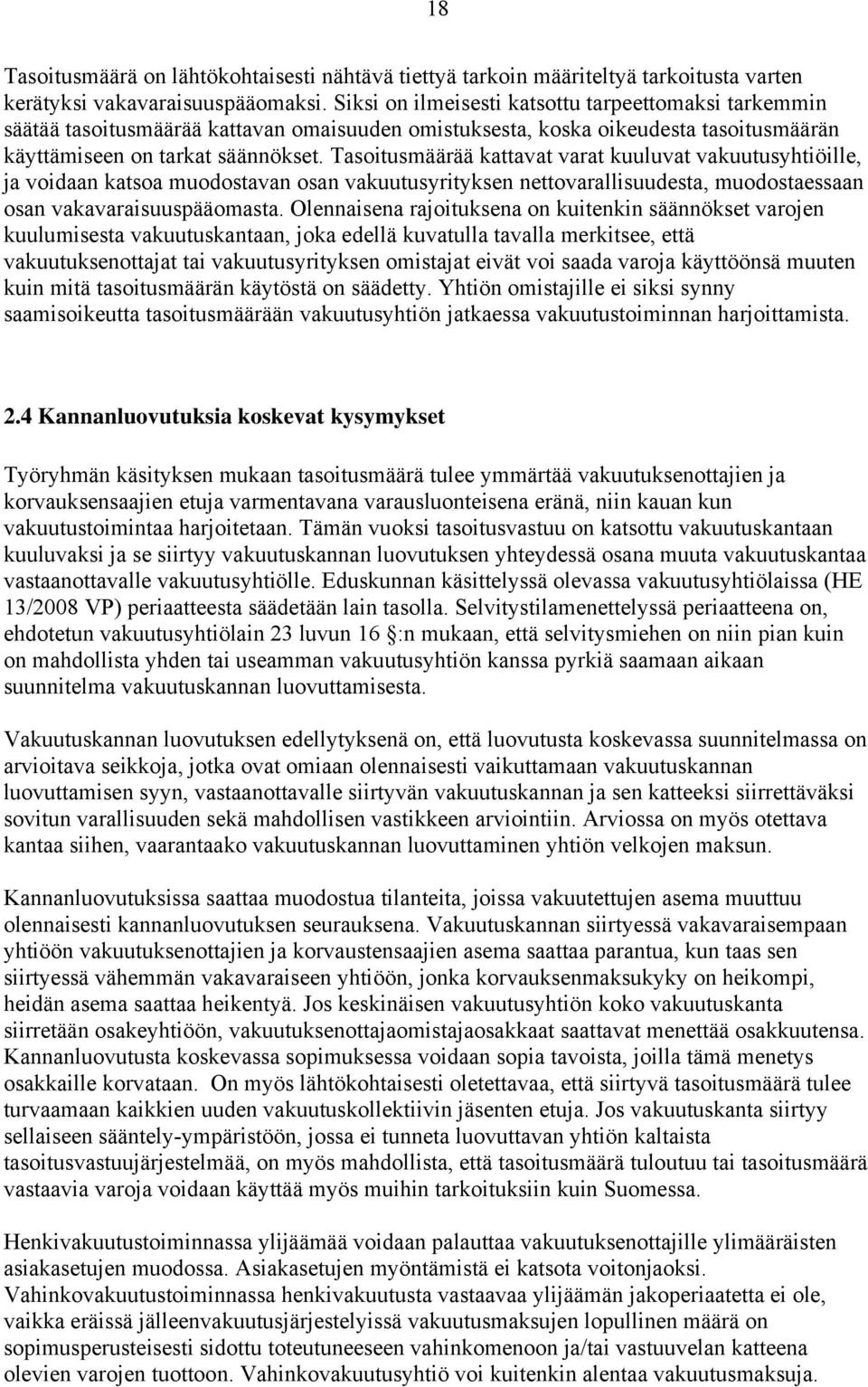 18

Tasoitusmäärä on lähtökohtaisesti nähtävä tiettyä tarkoin määriteltyä tarkoitusta varten kerätyksi vakavaraisuuspääomaksi. Siksi on ilmeisesti katsottu tarpeettomaksi tarkemmin säätää tasoitusmäärää kattavan omaisuuden omistuksesta, koska oikeudesta tasoitusmäärän käyttämiseen on tarkat säännökset. Tasoitusmäärää kattavat varat kuuluvat vakuutusyhtiöille, ja voidaan katsoa muodostavan osan vakuutusyrityksen nettovarallisuudesta, muodostaessaan osan vakavaraisuuspääomasta. Olennaisena rajoituksena on kuitenkin säännökset varojen kuulumisesta vakuutuskantaan, joka edellä kuvatulla tavalla merkitsee, että vakuutuksenottajat tai vakuutusyrityksen omistajat eivät voi saada varoja käyttöönsä muuten kuin mitä tasoitusmäärän käytöstä on säädetty. Yhtiön omistajille ei siksi synny saamisoikeutta tasoitusmäärään vakuutusyhtiön jatkaessa vakuutustoiminnan harjoittamista.

2.4 Kannanluovutuksia koskevat kysymykset

Työryhmän käsityksen mukaan tasoitusmäärä tulee ymmärtää vakuutuksenottajien ja korvauksensaajien etuja varmentavana varausluonteisena eränä, niin kauan kun vakuutustoimintaa harjoitetaan. Tämän vuoksi tasoitusvastuu on katsottu vakuutuskantaan kuuluvaksi ja se siirtyy vakuutuskannan luovutuksen yhteydessä osana muuta vakuutuskantaa vastaanottavalle vakuutusyhtiölle. Eduskunnan käsittelyssä olevassa vakuutusyhtiölaissa (HE 13/2008 VP) periaatteesta säädetään lain tasolla. Selvitystilamenettelyssä periaatteena on, ehdotetun vakuutusyhtiölain 23 luvun 16 :n mukaan, että selvitysmiehen on niin pian kuin on mahdollista yhden tai useamman vakuutusyhtiön kanssa pyrkiä saamaan aikaan suunnitelma vakuutuskannan luovuttamisesta.

Vakuutuskannan luovutuksen edellytyksenä on, että luovutusta koskevassa suunnitelmassa on arvioitava seikkoja, jotka ovat omiaan olennaisesti vaikuttamaan vakuutuskannan luovuttamisen syyn, vastaanottavalle siirtyvän vakuutuskannan ja sen katteeksi siirrettäväksi sovitun varallisuuden sekä mahdollisen vastikkeen arviointiin. Arviossa on myös otettava kantaa siihen, vaarantaako vakuutuskannan luovuttaminen yhtiön velkojen maksun.

Kannanluovutuksissa saattaa muodostua tilanteita, joissa vakuutettujen asema muuttuu olennaisesti kannanluovutuksen seurauksena. Vakuutuskannan siirtyessä vakavaraisempaan yhtiöön vakuutuksenottajien ja korvaustensaajien asema saattaa parantua, kun taas sen siirtyessä vähemmän vakavaraiseen yhtiöön, jonka korvauksenmaksukyky on heikompi, heidän asema saattaa heikentyä. Jos keskinäisen vakuutusyhtiön koko vakuutuskanta siirretään osakeyhtiöön, vakuutuksenottajaomistajaosakkaat saattavat menettää osakkuutensa. Kannanluovutusta koskevassa sopimuksessa voidaan sopia tavoista, joilla tämä menetys osakkaille korvataan. On myös lähtökohtaisesti oletettavaa, että siirtyvä tasoitusmäärä tulee turvaamaan kaikkien uuden vakuutuskollektiivin jäsenten etuja. Jos vakuutuskanta siirtyy sellaiseen sääntely-ympäristöön, jossa ei tunneta luovuttavan yhtiön kaltaista tasoitusvastuujärjestelmää, on myös mahdollista, että tasoitusmäärä tuloutuu tai tasoitusmäärää vastaavia varoja voidaan käyttää myös muihin tarkoituksiin kuin Suomessa.

Henkivakuutustoiminnassa ylijäämää voidaan palauttaa vakuutuksenottajille ylimääräisten asiakasetujen muodossa. Asiakasetujen myöntämistä ei katsota voitonjaoksi. Vahinkovakuutustoiminnassa henkivakuutusta vastaavaa ylijäämän jakoperiaatetta ei ole, vaikka eräissä jälleenvakuutusjärjestelyissä vakuutusmaksujen lopullinen määrä on sopimusperusteisesti sidottu toteutuneeseen vahinkomenoon ja/tai vastuuvelan katteena olevien varojen tuottoon. Vahinkovakuutusyhtiö voi kuitenkin alentaa vakuutusmaksuja.